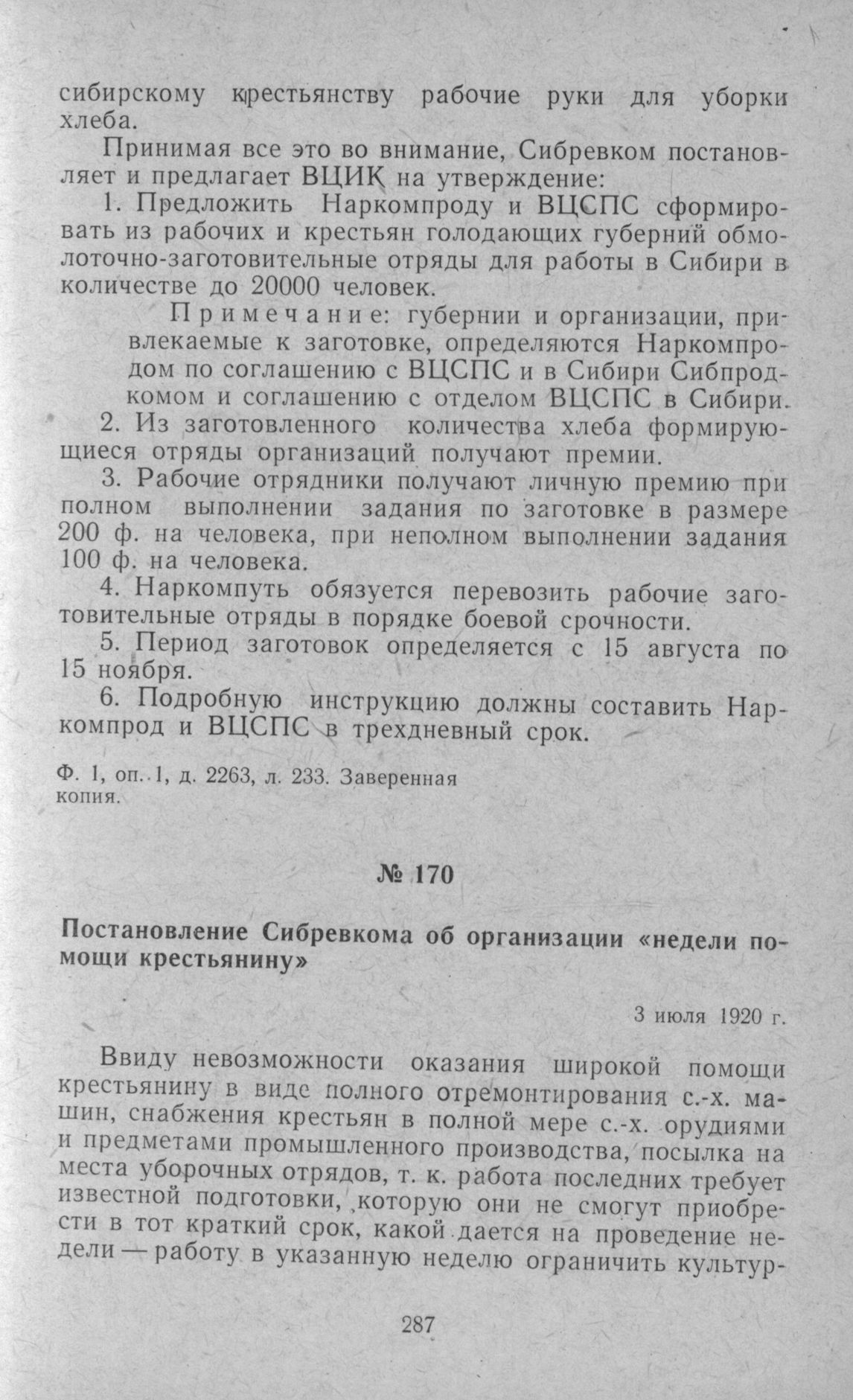 сибирскому крестьянству рабочие руки для уборки хлеба.

Принимая все это во внимание, Сибревком постановляет и предлагает ВЦИК на утверждение:

1. Предложить Наркомпроду и ВЦСПС сформировать из рабочих и крестьян голодающих губерний обмолоточно-заготовительные отряды для работы в Сибири в количестве до 20000 человек.

Примечание: губернии и организации, привлекаемые к заготовке, определяются Наркомпродом по соглашению с ВЦСПС и в Сибири Сибпродкомом и соглашению с отделом ВЦСПС в Сибири.

2. Из заготовленного количества хлеба формирующиеся отряды организаций получают премии.

3. Рабочие отрядники получают личную премию при полном выполнении задания по заготовке в размере 200 ф. на человека, при неполном выполнении задания 100 ф. на человека.

4. Наркомпуть обязуется перевозить рабочие заготовительные отряды в порядке боевой срочности.

5. Период заготовок определяется с 15 августа по 15 ноября.

6. Подробную инструкцию должны составить Наркомпрод и ВЦСПС в трехдневный срок.

Ф. 1, оп. 1, д. 2263, л. 233. Заверенная копия.

№ 170

Постановление Сибревкома об организации «недели помощи крестьянину»

3 июля 1920 г.

Ввиду невозможности оказания широкой помощи крестьянину в виде полного отремонтирования с.-х. машин, снабжения крестьян в полной мере с.-х. орудиями и предметами промышленного производства, посылка на места уборочных отрядов, т. к. работа последних требует известной подготовки, которую они не смогут приобрести в тот краткий срок, какой дается на проведение недели — работу в указанную неделю ограничить культур-

287